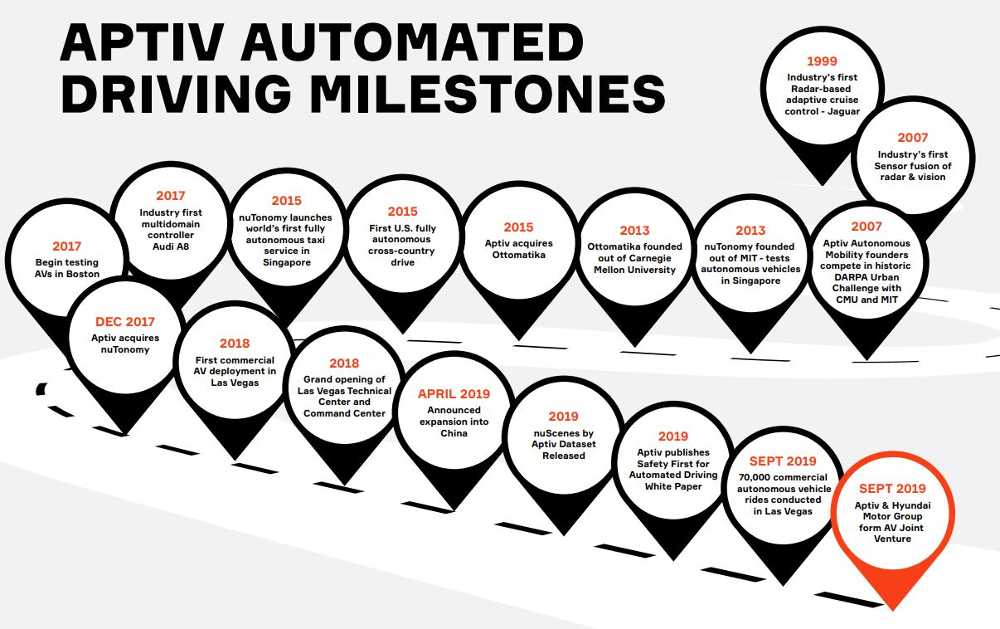 APTIV AUTOMATED DRIVING MILESTONES

1999
Industry's first Radar-based adaptive cruise control - Jaguar

2007
Industry's first Sensor fusion of radar & vision

2007
Aptiv Autonomous Mobility founders compete in historic DARPA Urban Challenge with CMU and MIT

2013
nuTonomy founded out of MIT - tests autonomous vehicles in Singapore

2013
Ottomatika founded out of Carnegie Mellon University

2015
Aptiv acquires Ottomatika

2015
First U.S. fully autonomous cross-country drive

2015
nuTonomy launches world's first fully autonomous taxi service in Singapore

2017
Industry first multidomain controller Audi A8

2017
Begin testing AVs in Boston

DEC 2017
Aptiv acquires nuTonomy

2018
First commercial AV deployment in Las Vegas

2018
Grand opening of Las Vegas Technical Center and Command Center

APRIL 2019
Announced expansion into China

2019
nuScenes by Aptiv Dataset Released

2019
Aptiv publishes Safety First for Automated Driving White Paper

SEPT 2019
70,000 commercial autonomous vehicle rides conducted in Las Vegas

SEPT 2019
Aptiv & Hyundai Motor Group form AV Joint Venture